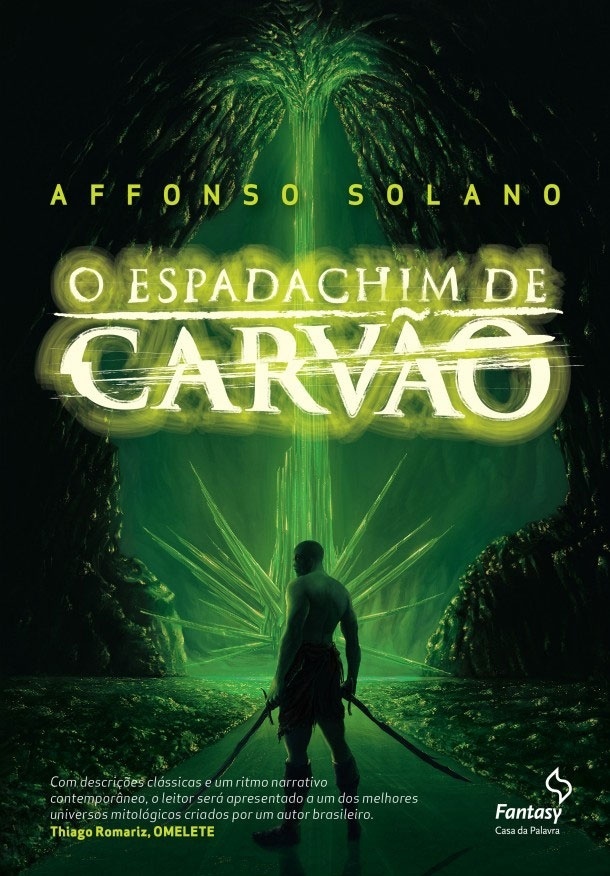 AFFONSO SOLANO

O ESPADACHIM DE CARVÃO

Com descrições clássicas e um ritmo narrativo contemporâneo, o leitor será apresentado a um dos melhores universos mitológicos criados por um autor brasileiro.
Thiago Romariz, OMELETE

Fantasy
Casa da Palavra